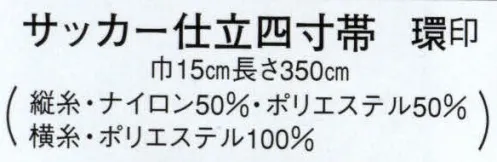 サッカー仕立四寸帯　環印
巾15cm長さ350cm
（縦糸・ナイロン50%・ポリエステル50%
横糸・ポリエステル100%）